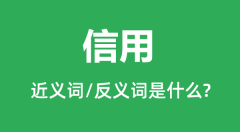 信用

近义词/反义词是什么?